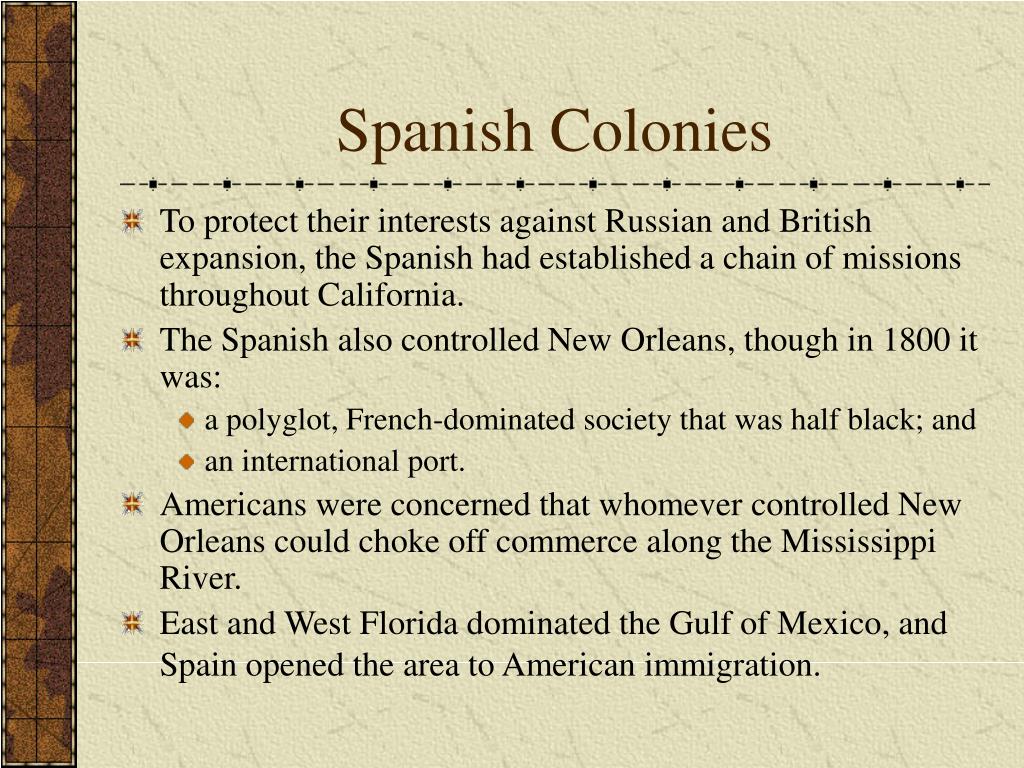 Spanish Colonies

To protect their interests against Russian and British expansion, the Spanish had established a chain of missions throughout California.

The Spanish also controlled New Orleans, though in 1800 it was:

a polyglot, French-dominated society that was half black; and

an international port.

Americans were concerned that whomever controlled New Orleans could choke off commerce along the Mississippi River.

East and West Florida dominated the Gulf of Mexico, and Spain opened the area to American immigration.